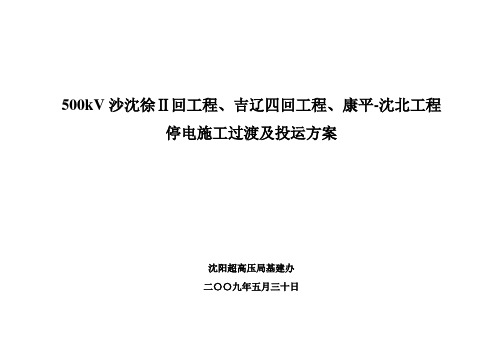 500kV 沙沈徐Ⅱ回工程、吉辽四回工程、康平-沈北工程
停电施工过渡及投运方案

沈阳超高压局基建办
二〇〇九年五月三十日